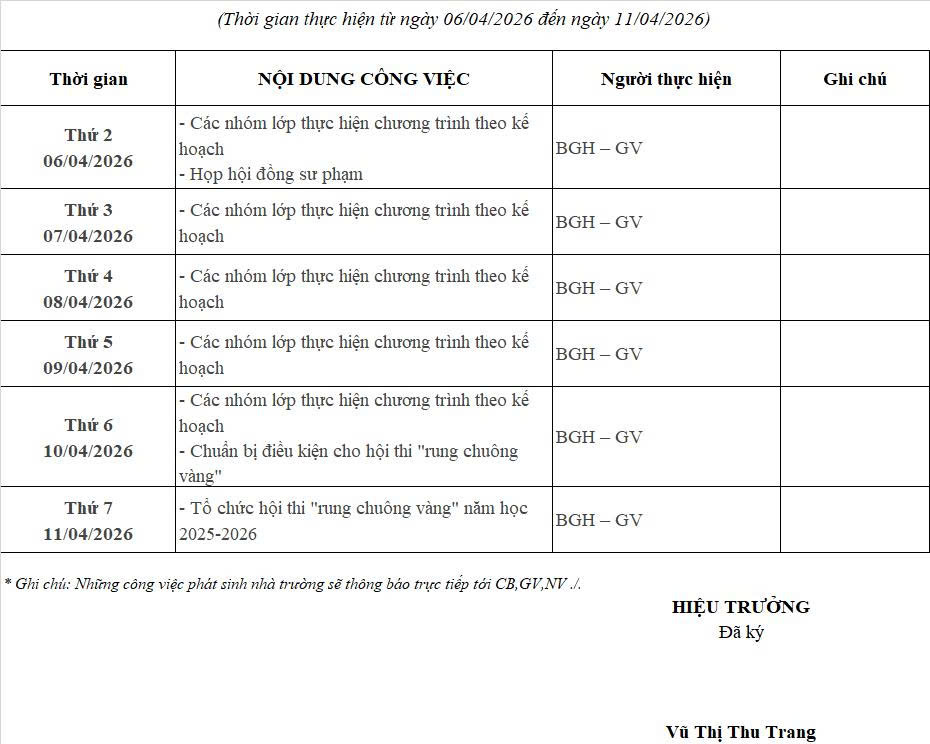 (Thời gian thực hiện từ ngày 06/04/2026 đến ngày 11/04/2026)

| Thời gian | NỘI DUNG CÔNG VIỆC | Người thực hiện | Ghi chú |
|---|---|---|---|
| Thứ 2 06/04/2026 | - Các nhóm lớp thực hiện chương trình theo kế hoạch - Họp hội đồng sư phạm | BGH – GV | |
| Thứ 3 07/04/2026 | - Các nhóm lớp thực hiện chương trình theo kế hoạch | BGH – GV | |
| Thứ 4 08/04/2026 | - Các nhóm lớp thực hiện chương trình theo kế hoạch | BGH – GV | |
| Thứ 5 09/04/2026 | - Các nhóm lớp thực hiện chương trình theo kế hoạch | BGH – GV | |
| Thứ 6 10/04/2026 | - Các nhóm lớp thực hiện chương trình theo kế hoạch - Chuẩn bị điều kiện cho hội thi "rung chuông vàng" | BGH – GV | |
| Thứ 7 11/04/2026 | - Tổ chức hội thi "rung chuông vàng" năm học 2025-2026 | BGH – GV | |

* Ghi chú: Những công việc phát sinh nhà trường sẽ thông báo trực tiếp tới CB,GV,NV ./.

HIỆU TRƯỞNG
Đã ký

Vũ Thị Thu Trang